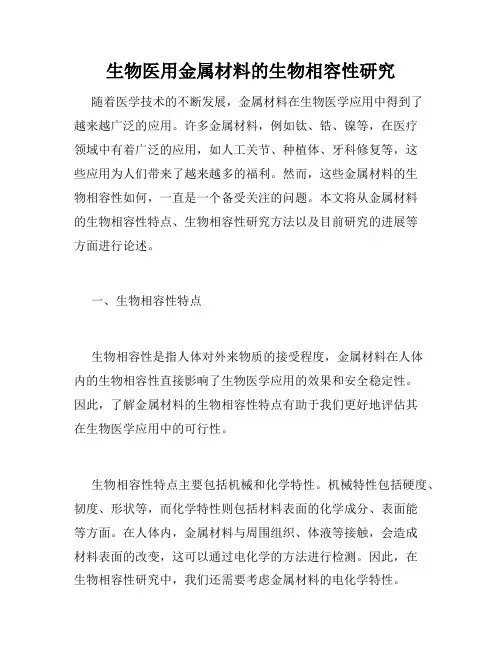 生物医用金属材料的生物相容性研究

随着医学技术的不断发展，金属材料在生物医学应用中得到了越来越广泛的应用。许多金属材料，例如钛、锆、镍等，在医疗领域中有着广泛的应用，如人工关节、种植体、牙科修复等，这些应用为人们带来了越来越多的福利。然而，这些金属材料的生物相容性如何，一直是一个备受关注的问题。本文将从金属材料的生物相容性特点、生物相容性研究方法以及目前研究的进展等方面进行论述。

一、生物相容性特点

生物相容性是指人体对外来物质的接受程度，金属材料在人体内的生物相容性直接影响了生物医学应用的效果和安全稳定性。因此，了解金属材料的生物相容性特点有助于我们更好地评估其在生物医学应用中的可行性。

生物相容性特点主要包括机械和化学特性。机械特性包括硬度、韧度、形状等，而化学特性则包括材料表面的化学成分、表面能等方面。在人体内，金属材料与周围组织、体液等接触，会造成材料表面的改变，这可以通过电化学的方法进行检测。因此，在生物相容性研究中，我们还需要考虑金属材料的电化学特性。